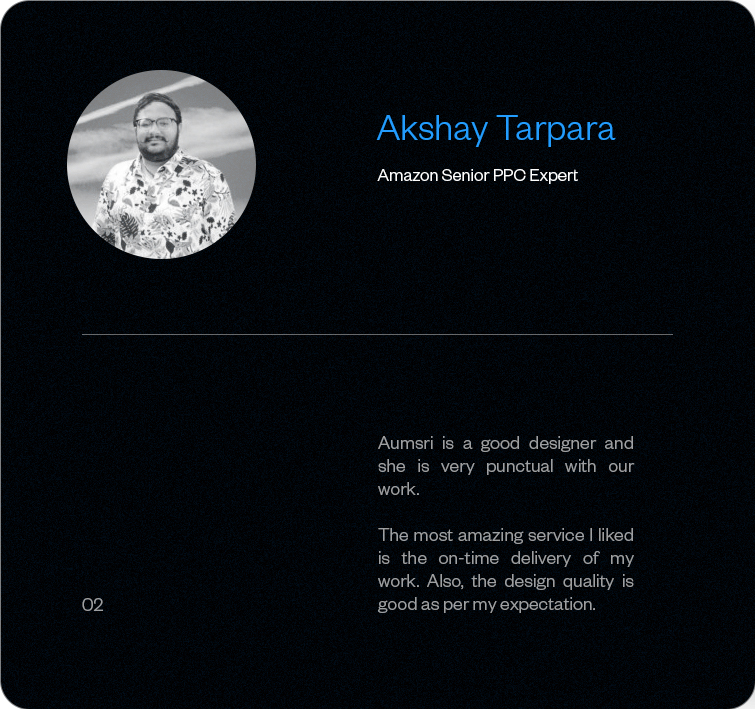 Akshay Tarpara

Amazon Senior PPC Expert

Aumsri is a good designer and she is very punctual with our work.

The most amazing service I liked is the on-time delivery of my work. Also, the design quality is good as per my expectation.

02